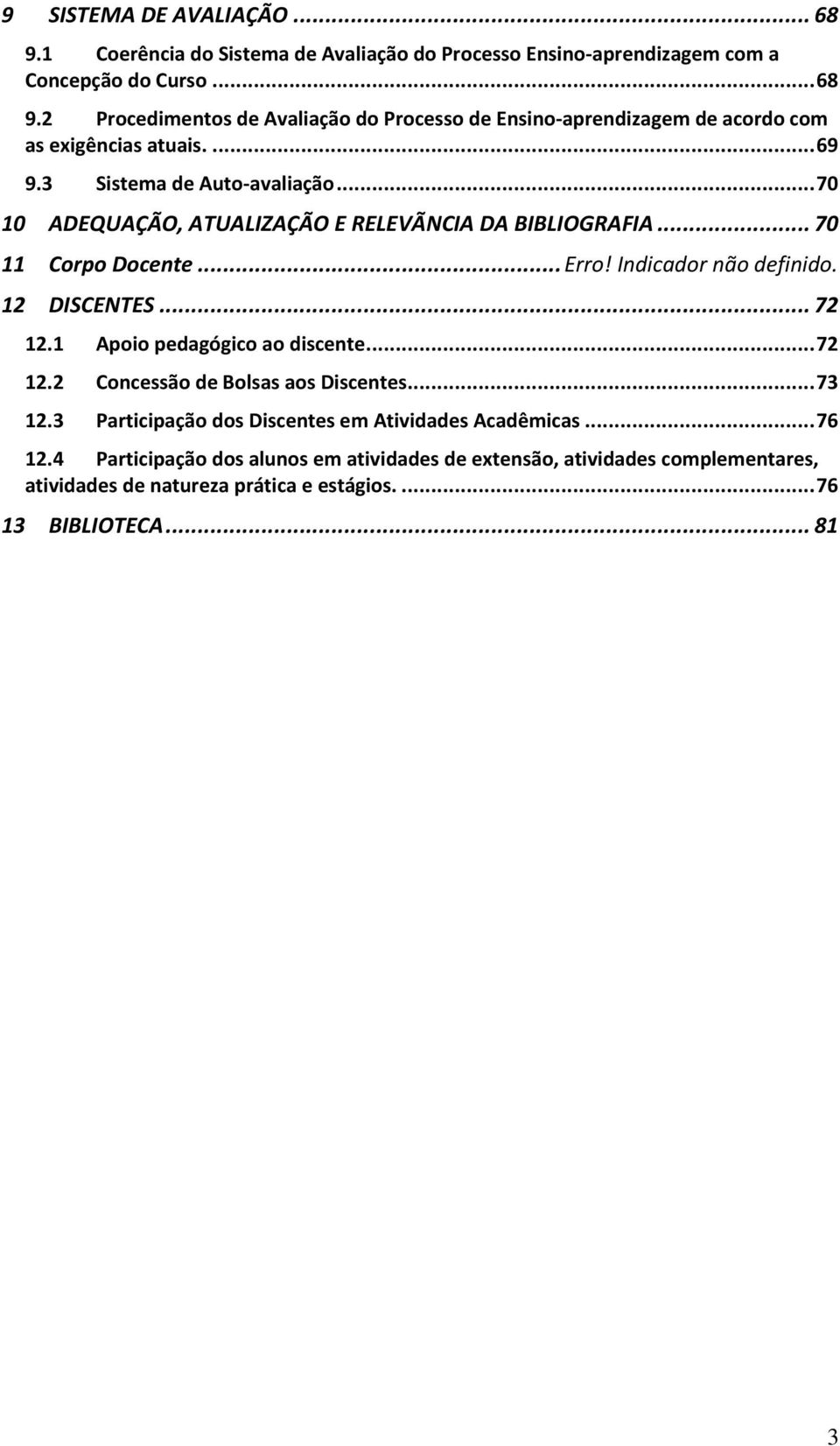 9 SISTEMA DE AVALIAÇÃO ... 68

9.1 Coerência do Sistema de Avaliação do Processo Ensino-aprendizagem com a Concepção do Curso ... 68

9.2 Procedimentos de Avaliação do Processo de Ensino-aprendizagem de acordo com as exigências atuais. ... 69

9.3 Sistema de Auto-avaliação ... 70

10 ADEQUAÇÃO, ATUALIZAÇÃO E RELEVÃNCIA DA BIBLIOGRAFIA ... 70

11 Corpo Docente ... Erro! Indicador não definido.

12 DISCENTES ... 72

12.1 Apoio pedagógico ao discente ... 72

12.2 Concessão de Bolsas aos Discentes ... 73

12.3 Participação dos Discentes em Atividades Acadêmicas ... 76

12.4 Participação dos alunos em atividades de extensão, atividades complementares, atividades de natureza prática e estágios. ... 76

13 BIBLIOTECA ... 81

3